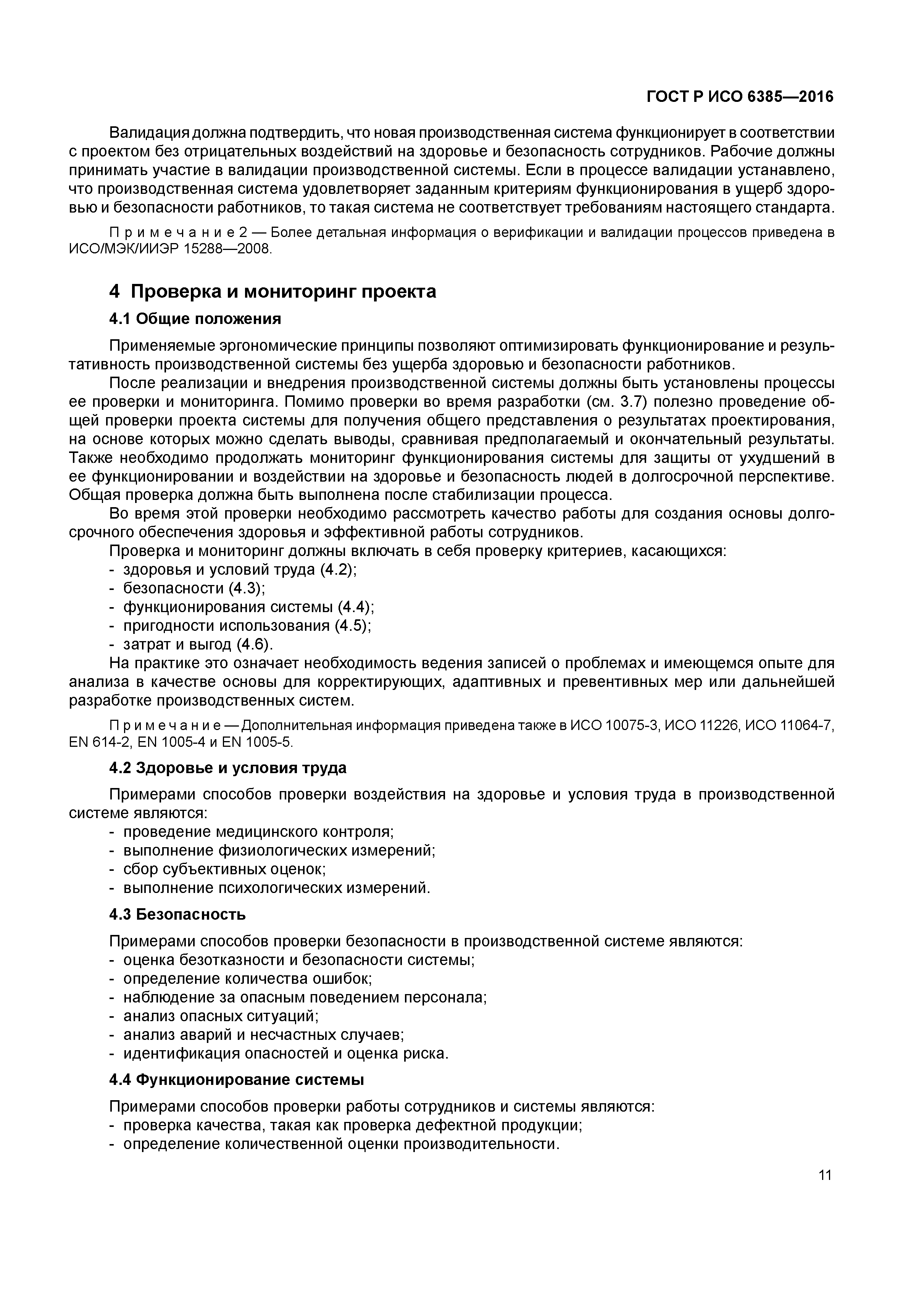 ГОСТ Р ИСО 6385—2016

Валидация должна подтвердить, что новая производственная система функционирует в соответствии с проектом без отрицательных воздействий на здоровье и безопасность сотрудников. Рабочие должны принимать участие в валидации производственной системы. Если в процессе валидации устанавлено, что производственная система удовлетворяет заданным критериям функционирования в ущерб здоровью и безопасности работников, то такая система не соответствует требованиям настоящего стандарта.

Примечание 2 — Более детальная информация о верификации и валидации процессов приведена в ИСО/МЭК/ИИЭР 15288—2008.

4 Проверка и мониторинг проекта

4.1 Общие положения

Применяемые эргономические принципы позволяют оптимизировать функционирование и результативность производственной системы без ущерба здоровью и безопасности работников.

После реализации и внедрения производственной системы должны быть установлены процессы ее проверки и мониторинга. Помимо проверки во время разработки (см. 3.7) полезно проведение общей проверки проекта системы для получения общего представления о результатах проектирования, на основе которых можно сделать выводы, сравнивая предполагаемый и окончательный результаты. Также необходимо продолжать мониторинг функционирования системы для защиты от ухудшений в ее функционировании и воздействии на здоровье и безопасность людей в долгосрочной перспективе. Общая проверка должна быть выполнена после стабилизации процесса.

Во время этой проверки необходимо рассмотреть качество работы для создания основы долгосрочного обеспечения здоровья и эффективной работы сотрудников.

Проверка и мониторинг должны включать в себя проверку критериев, касающихся:
- здоровья и условий труда (4.2);
- безопасности (4.3);
- функционирования системы (4.4);
- пригодности использования (4.5);
- затрат и выгод (4.6).

На практике это означает необходимость ведения записей о проблемах и имеющемся опыте для анализа в качестве основы для корректирующих, адаптивных и превентивных мер или дальнейшей разработке производственных систем.

Примечание — Дополнительная информация приведена также в ИСО 10075-3, ИСО 11226, ИСО 11064-7, EN 614-2, EN 1005-4 и EN 1005-5.

4.2 Здоровье и условия труда

Примерами способов проверки воздействия на здоровье и условия труда в производственной системе являются:
- проведение медицинского контроля;
- выполнение физиологических измерений;
- сбор субъективных оценок;
- выполнение психологических измерений.

4.3 Безопасность

Примерами способов проверки безопасности в производственной системе являются:
- оценка безотказности и безопасности системы;
- определение количества ошибок;
- наблюдение за опасным поведением персонала;
- анализ опасных ситуаций;
- анализ аварий и несчастных случаев;
- идентификация опасностей и оценка риска.

4.4 Функционирование системы

Примерами способов проверки работы сотрудников и системы являются:
- проверка качества, такая как проверка дефектной продукции;
- определение количественной оценки производительности.

11